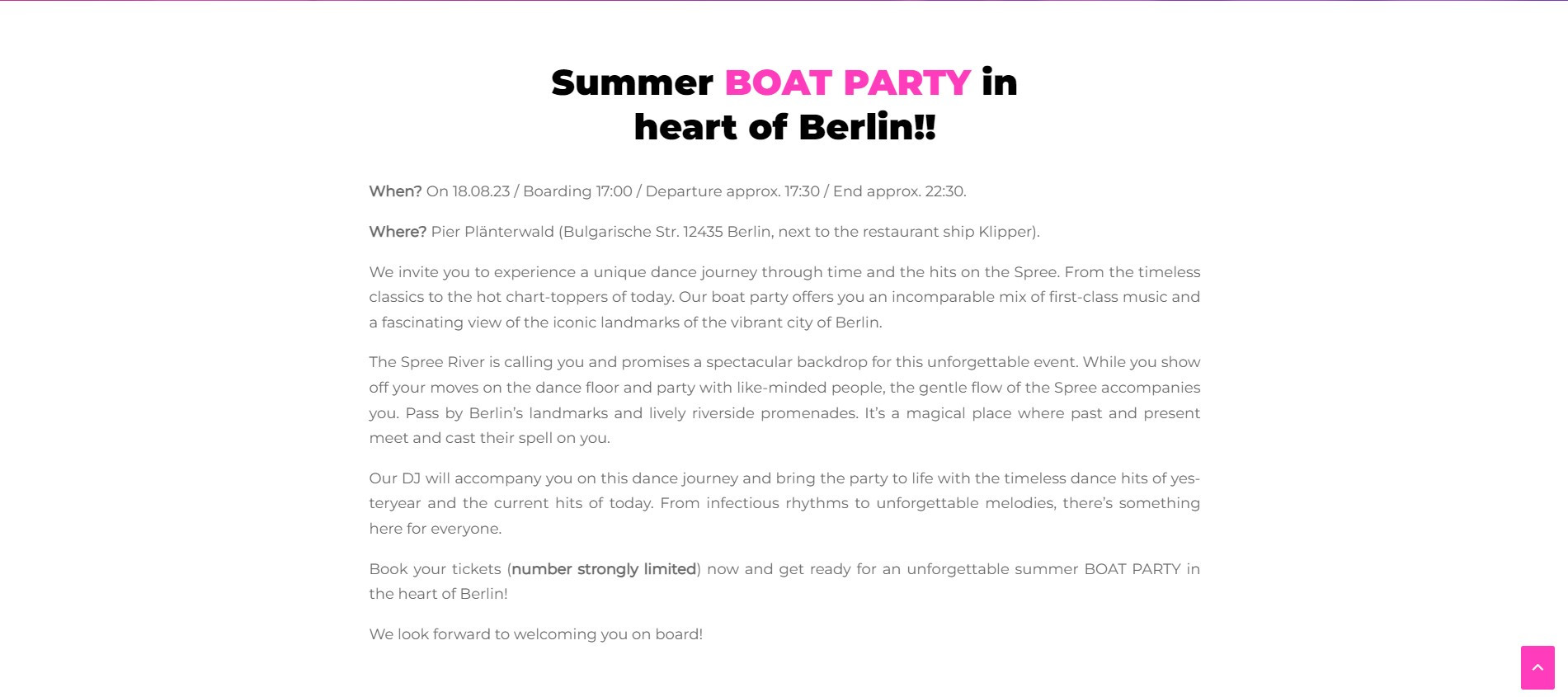 Summer BOAT PARTY in heart of Berlin!!

When? On 18.08.23 / Boarding 17:00 / Departure approx. 17:30 / End approx. 22:30.

Where? Pier Plänterwald (Bulgarische Str. 12435 Berlin, next to the restaurant ship Klipper).

We invite you to experience a unique dance journey through time and the hits on the Spree. From the timeless classics to the hot chart-toppers of today. Our boat party offers you an incomparable mix of first-class music and a fascinating view of the iconic landmarks of the vibrant city of Berlin.

The Spree River is calling you and promises a spectacular backdrop for this unforgettable event. While you show off your moves on the dance floor and party with like-minded people, the gentle flow of the Spree accompanies you. Pass by Berlin's landmarks and lively riverside promenades. It's a magical place where past and present meet and cast their spell on you.

Our DJ will accompany you on this dance journey and bring the party to life with the timeless dance hits of yesteryear and the current hits of today. From infectious rhythms to unforgettable melodies, there's something here for everyone.

Book your tickets (number strongly limited) now and get ready for an unforgettable summer BOAT PARTY in the heart of Berlin!

We look forward to welcoming you on board!